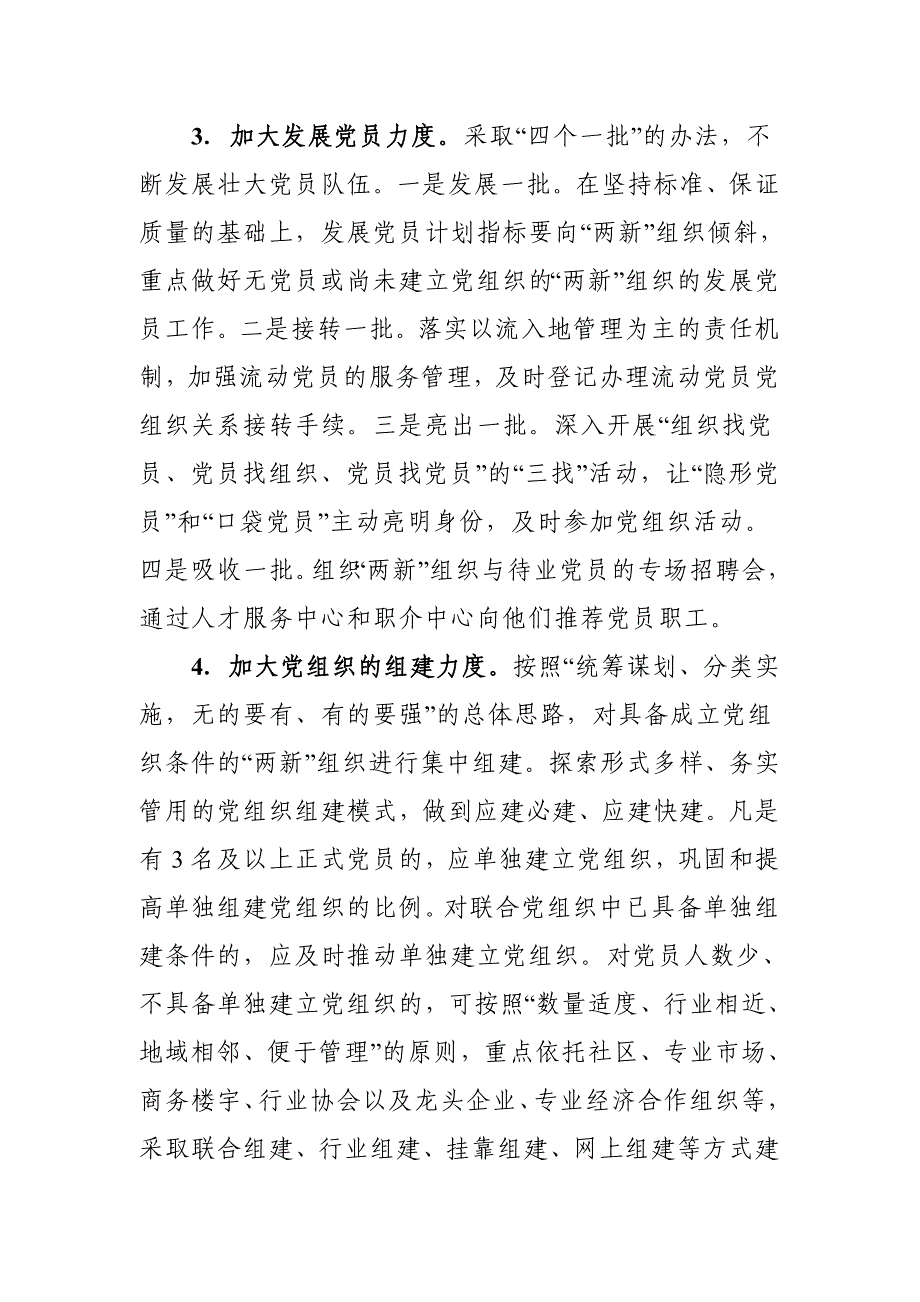 3. 加大发展党员力度。采取“四个一批”的办法，不断发展壮大党员队伍。一是发展一批。在坚持标准、保证质量的基础上，发展党员计划指标要向“两新”组织倾斜，重点做好无党员或尚未建立党组织的“两新”组织的发展党员工作。二是接转一批。落实以流入地管理为主的责任机制，加强流动党员的服务管理，及时登记办理流动党员党组织关系接转手续。三是亮出一批。深入开展“组织找党员、党员找组织、党员找党员”的“三找”活动，让“隐形党员”和“口袋党员”主动亮明身份，及时参加党组织活动。四是吸收一批。组织“两新”组织与待业党员的专场招聘会，通过人才服务中心和职介中心向他们推荐党员职工。

4. 加大党组织的组建力度。按照“统筹谋划、分类实施，无的要有、有的要强”的总体思路，对具备成立党组织条件的“两新”组织进行集中组建。探索形式多样、务实管用的党组织组建模式，做到应建必建、应建快建。凡是有 3 名及以上正式党员的，应单独建立党组织，巩固和提高单独组建党组织的比例。对联合党组织中已具备单独组建条件的，应及时推动单独建立党组织。对党员人数少、不具备单独建立党组织的，可按照“数量适度、行业相近、地域相邻、便于管理”的原则，重点依托社区、专业市场、商务楼宇、行业协会以及龙头企业、专业经济合作组织等，采取联合组建、行业组建、挂靠组建、网上组建等方式建